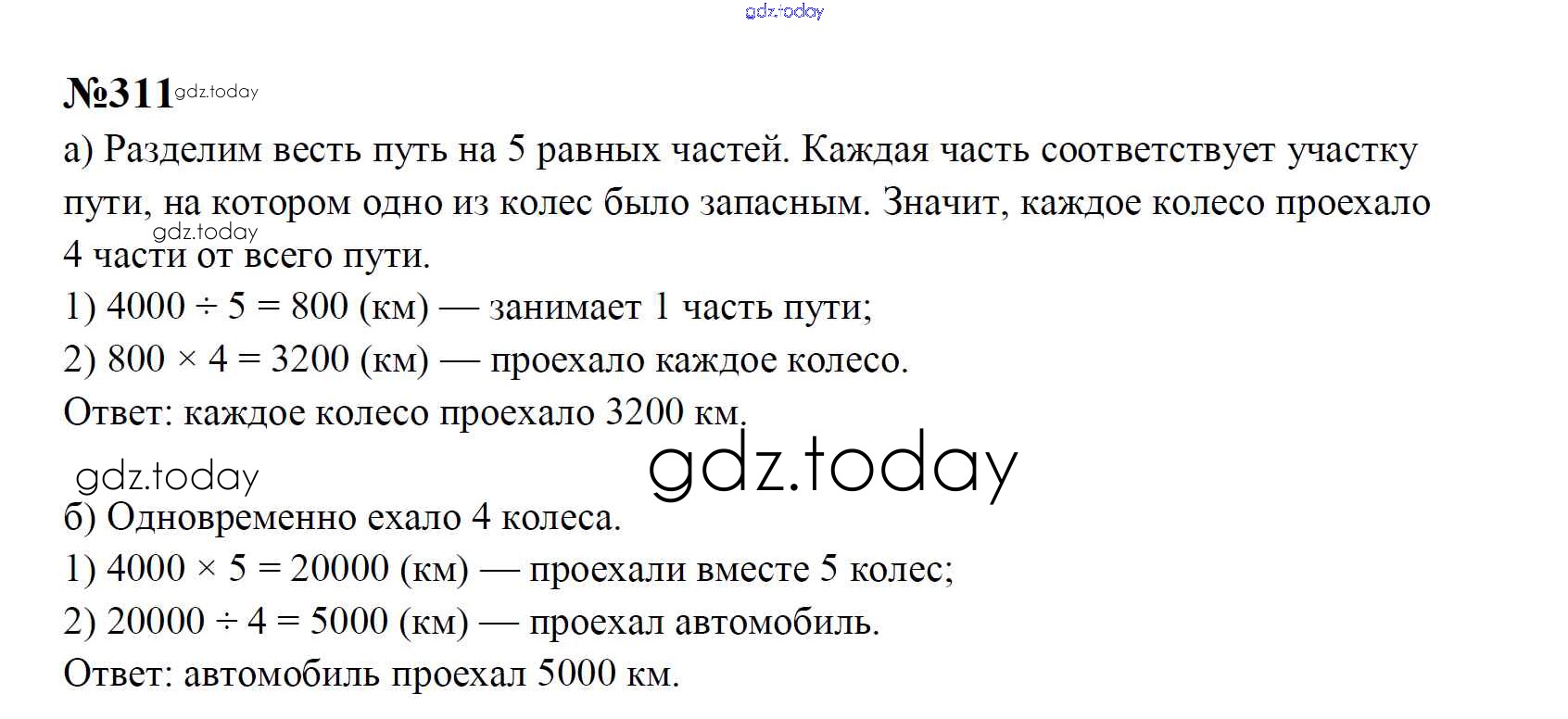 gdz.today

№311 gdz.today

а) Разделим весть путь на 5 равных частей. Каждая часть соответствует участку пути, на котором одно из колес было запасным. Значит, каждое колесо проехало 4 части от всего пути.

gdz.today

1) $4000 \div 5 = 800$ (км) — занимает 1 часть пути;

2) $800 \times 4 = 3200$ (км) — проехало каждое колесо.

Ответ: каждое колесо проехало 3200 км.

gdz.today

gdz.today

б) Одновременно ехало 4 колеса.

1) $4000 \times 5 = 20000$ (км) — проехали вместе 5 колес;

2) $20000 \div 4 = 5000$ (км) — проехал автомобиль.

Ответ: автомобиль проехал 5000 км.